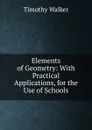 Timothy Walker

Elements of Geometry: With Practical Applications, for the Use of Schools